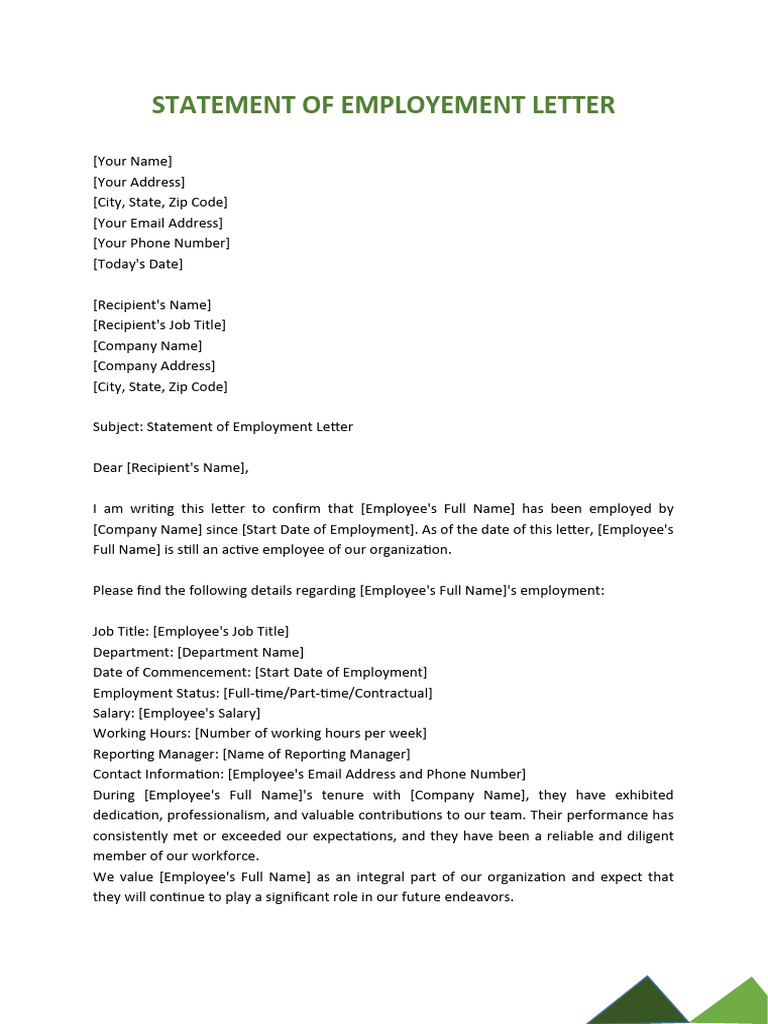 STATEMENT OF EMPLOYEMENT LETTER

[Your Name]
[Your Address]
[City, State, Zip Code]
[Your Email Address]
[Your Phone Number]
[Today's Date]

[Recipient's Name]
[Recipient's Job Title]
[Company Name]
[Company Address]
[City, State, Zip Code]

Subject: Statement of Employment Letter

Dear [Recipient's Name],

I am writing this letter to confirm that [Employee's Full Name] has been employed by [Company Name] since [Start Date of Employment]. As of the date of this letter, [Employee's Full Name] is still an active employee of our organization.

Please find the following details regarding [Employee's Full Name]'s employment:

Job Title: [Employee's Job Title]
Department: [Department Name]
Date of Commencement: [Start Date of Employment]
Employment Status: [Full-time/Part-time/Contractual]
Salary: [Employee's Salary]
Working Hours: [Number of working hours per week]
Reporting Manager: [Name of Reporting Manager]
Contact Information: [Employee's Email Address and Phone Number]
During [Employee's Full Name]'s tenure with [Company Name], they have exhibited dedication, professionalism, and valuable contributions to our team. Their performance has consistently met or exceeded our expectations, and they have been a reliable and diligent member of our workforce.
We value [Employee's Full Name] as an integral part of our organization and expect that they will continue to play a significant role in our future endeavors.